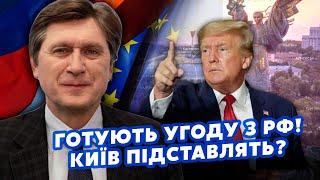 ГОТУЮТЬ УГОДУ З РФ!
КИЇВ ПІДСТАВЛЯТЬ?